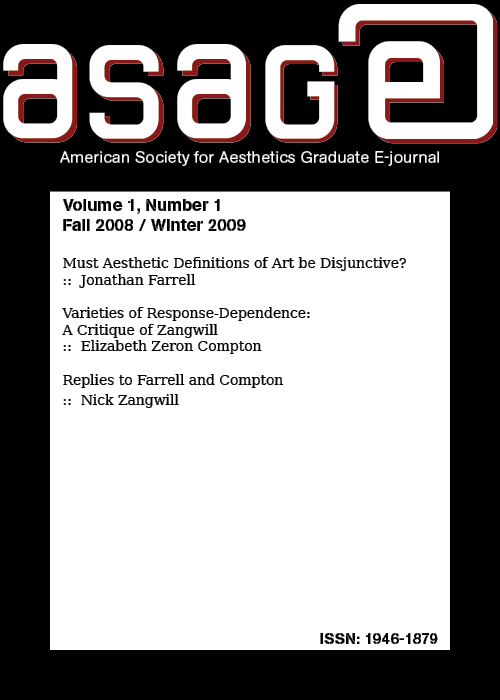 asage

American Society for Aesthetics Graduate E-journal

Volume 1, Number 1
Fall 2008 / Winter 2009

Must Aesthetic Definitions of Art be Disjunctive?
:: Jonathan Farrell

Varieties of Response-Dependence:
A Critique of Zangwill
:: Elizabeth Zeron Compton

Replies to Farrell and Compton
:: Nick Zangwill

ISSN: 1946-1879